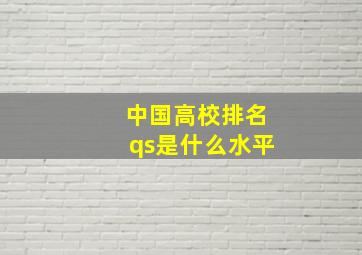 中国高校排名
qs是什么水平